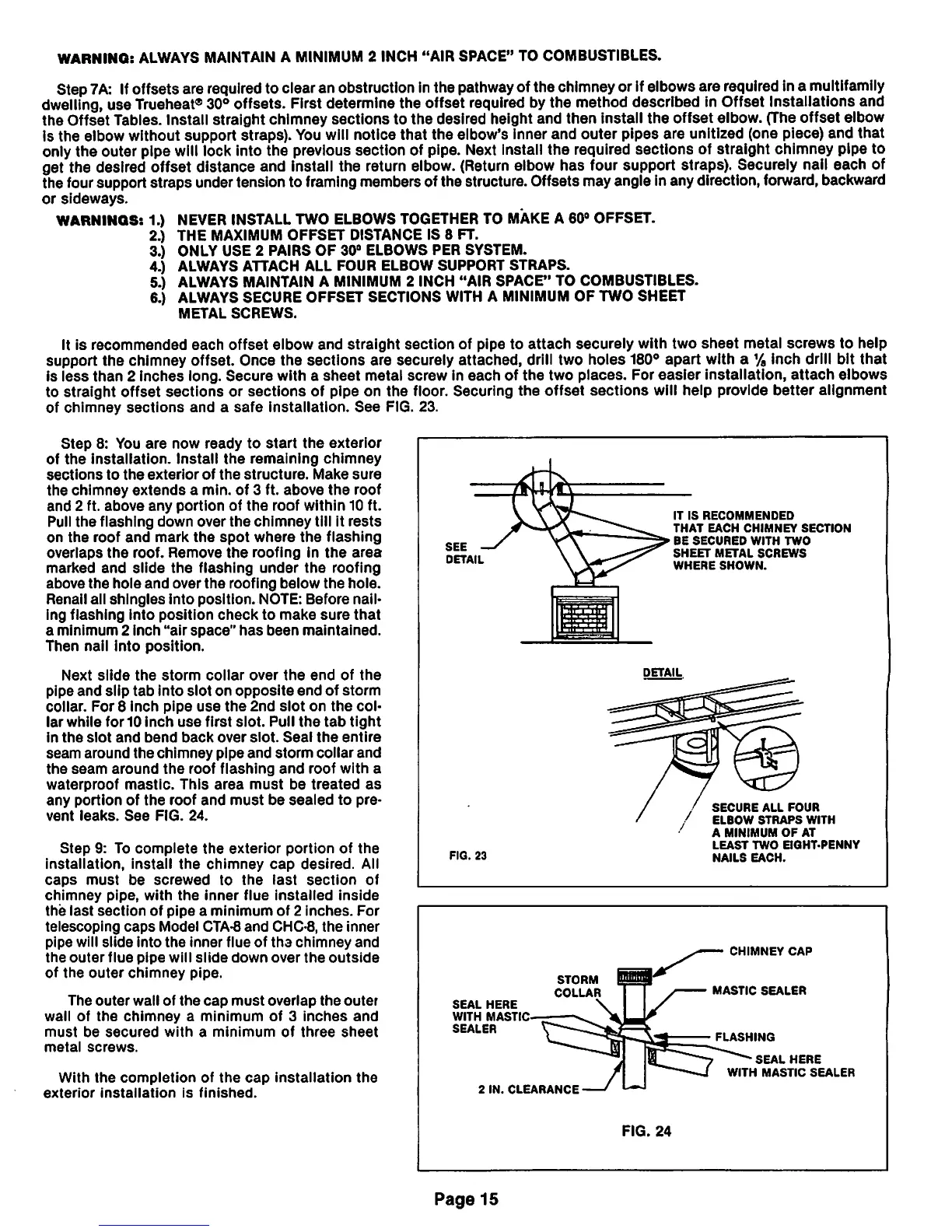 WARNING: ALWAYS MAINTAIN A MINIMUM 2 INCH "AIR SPACE" TO COMBUSTIBLES.

Step 7A: If offsets are required to clear an obstruction in the pathway of the chimney or if elbows are required in a multifamily dwelling, use Trueheat® 30° offsets. First determine the offset required by the method described in Offset Installations and the Offset Tables. Install straight chimney sections to the desired height and then install the offset elbow. (The offset elbow is the elbow without support straps). You will notice that the elbow's inner and outer pipes are unitized (one piece) and that only the outer pipe will lock into the previous section of pipe. Next install the required sections of straight chimney pipe to get the desired offset distance and install the return elbow. (Return elbow has four support straps). Securely nail each of the four support straps under tension to framing members of the structure. Offsets may angle in any direction, forward, backward or sideways.

WARNINGS: 1.) NEVER INSTALL TWO ELBOWS TOGETHER TO MAKE A 60° OFFSET.
2.) THE MAXIMUM OFFSET DISTANCE IS 8 FT.
3.) ONLY USE 2 PAIRS OF 30° ELBOWS PER SYSTEM.
4.) ALWAYS ATTACH ALL FOUR ELBOW SUPPORT STRAPS.
5.) ALWAYS MAINTAIN A MINIMUM 2 INCH "AIR SPACE" TO COMBUSTIBLES.
6.) ALWAYS SECURE OFFSET SECTIONS WITH A MINIMUM OF TWO SHEET METAL SCREWS.

It is recommended each offset elbow and straight section of pipe to attach securely with two sheet metal screws to help support the chimney offset. Once the sections are securely attached, drill two holes 180° apart with a $\frac{1}{8}$ inch drill bit that is less than 2 inches long. Secure with a sheet metal screw in each of the two places. For easier installation, attach elbows to straight offset sections or sections of pipe on the floor. Securing the offset sections will help provide better alignment of chimney sections and a safe installation. See FIG. 23.

Step 8: You are now ready to start the exterior of the installation. Install the remaining chimney sections to the exterior of the structure. Make sure the chimney extends a min. of 3 ft. above the roof and 2 ft. above any portion of the roof within 10 ft. Pull the flashing down over the chimney till it rests on the roof and mark the spot where the flashing overlaps the roof. Remove the roofing in the area marked and slide the flashing under the roofing above the hole and over the roofing below the hole. Renail all shingles into position. NOTE: Before nailing flashing into position check to make sure that a minimum 2 inch "air space" has been maintained. Then nail into position.

Next slide the storm collar over the end of the pipe and slip tab into slot on opposite end of storm collar. For 8 inch pipe use the 2nd slot on the collar while for 10 inch use first slot. Pull the tab tight in the slot and bend back over slot. Seal the entire seam around the chimney pipe and storm collar and the seam around the roof flashing and roof with a waterproof mastic. This area must be treated as any portion of the roof and must be sealed to prevent leaks. See FIG. 24.

Step 9: To complete the exterior portion of the installation, install the chimney cap desired. All caps must be screwed to the last section of chimney pipe, with the inner flue installed inside the last section of pipe a minimum of 2 inches. For telescoping caps Model CTA-8 and CHC-8, the inner pipe will slide into the inner flue of the chimney and the outer flue pipe will slide down over the outside of the outer chimney pipe.

The outer wall of the cap must overlap the outer wall of the chimney a minimum of 3 inches and must be secured with a minimum of three sheet metal screws.

With the completion of the cap installation the exterior installation is finished.

SEE DETAIL
IT IS RECOMMENDED THAT EACH CHIMNEY SECTION BE SECURED WITH TWO SHEET METAL SCREWS WHERE SHOWN.
DETAIL
SECURE ALL FOUR ELBOW STRAPS WITH A MINIMUM OF AT LEAST TWO EIGHT-PENNY NAILS EACH.
FIG. 23

CHIMNEY CAP
STORM COLLAR
MASTIC SEALER
SEAL HERE WITH MASTIC SEALER
FLASHING
SEAL HERE WITH MASTIC SEALER
2 IN. CLEARANCE
FIG. 24

Page 15